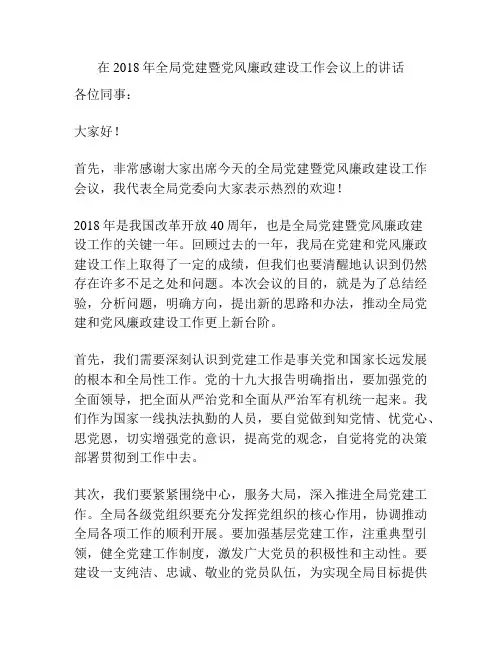 在 2018 年全局党建暨党风廉政建设工作会议上的讲话

各位同事：

大家好！

首先，非常感谢大家出席今天的全局党建暨党风廉政建设工作会议，我代表全局党委向大家表示热烈的欢迎！

2018 年是我国改革开放 40 周年，也是全局党建暨党风廉政建设工作的关键一年。回顾过去的一年，我局在党建和党风廉政建设工作上取得了一定的成绩，但我们也要清醒地认识到仍然存在许多不足之处和问题。本次会议的目的，就是为了总结经验，分析问题，明确方向，提出新的思路和办法，推动全局党建和党风廉政建设工作更上新台阶。

首先，我们需要深刻认识到党建工作是事关党和国家长远发展的根本和全局性工作。党的十九大报告明确指出，要加强党的全面领导，把全面从严治党和全面从严治军有机统一起来。我们作为国家一线执法执勤的人员，要自觉做到知党情、忧党心、思党恩，切实增强党的意识，提高党的观念，自觉将党的决策部署贯彻到工作中去。

其次，我们要紧紧围绕中心，服务大局，深入推进全局党建工作。全局各级党组织要充分发挥党组织的核心作用，协调推动全局各项工作的顺利开展。要加强基层党建工作，注重典型引领，健全党建工作制度，激发广大党员的积极性和主动性。要建设一支纯洁、忠诚、敬业的党员队伍，为实现全局目标提供